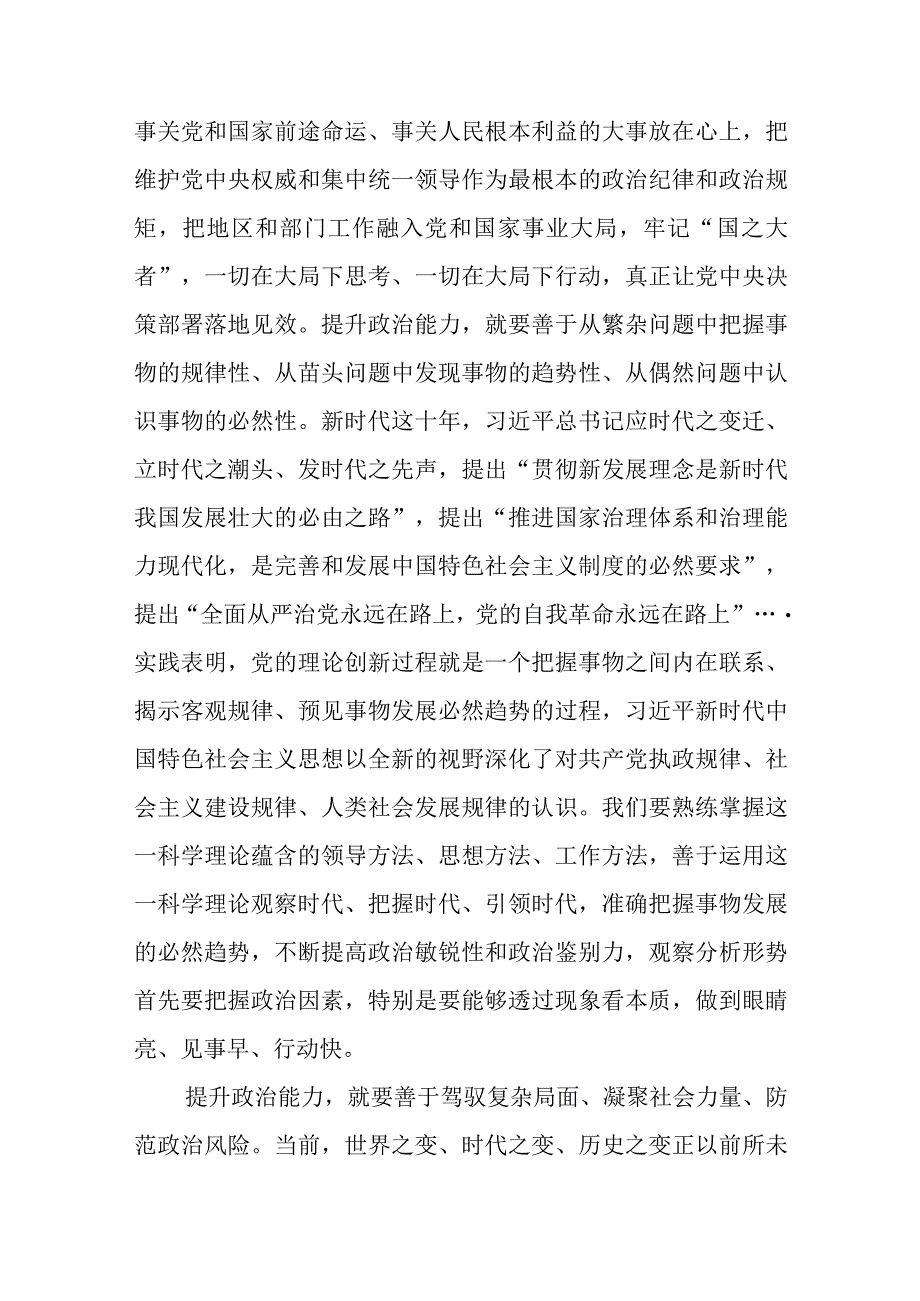 事关党和国家前途命运、事关人民根本利益的大事放在心上，把维护党中央权威和集中统一领导作为最根本的政治纪律和政治规矩，把地区和部门工作融入党和国家事业大局，牢记“国之大者”，一切在大局下思考、一切在大局下行动，真正让党中央决策部署落地见效。提升政治能力，就要善于从繁杂问题中把握事物的规律性、从苗头问题中发现事物的趋势性、从偶然问题中认识事物的必然性。新时代这十年，习近平总书记应时代之变迁、立时代之潮头、发时代之先声，提出“贯彻新发展理念是新时代我国发展壮大的必由之路”，提出“推进国家治理体系和治理能力现代化，是完善和发展中国特色社会主义制度的必然要求”，提出“全面从严治党永远在路上，党的自我革命永远在路上”…·实践表明，党的理论创新过程就是一个把握事物之间内在联系、揭示客观规律、预见事物发展必然趋势的过程，习近平新时代中国特色社会主义思想以全新的视野深化了对共产党执政规律、社会主义建设规律、人类社会发展规律的认识。我们要熟练掌握这一科学理论蕴含的领导方法、思想方法、工作方法，善于运用这一科学理论观察时代、把握时代、引领时代，准确把握事物发展的必然趋势，不断提高政治敏锐性和政治鉴别力，观察分析形势首先要把握政治因素，特别是要能够透过现象看本质，做到眼睛亮、见事早、行动快。

提升政治能力，就要善于驾驭复杂局面、凝聚社会力量、防范政治风险。当前，世界之变、时代之变、历史之变正以前所未